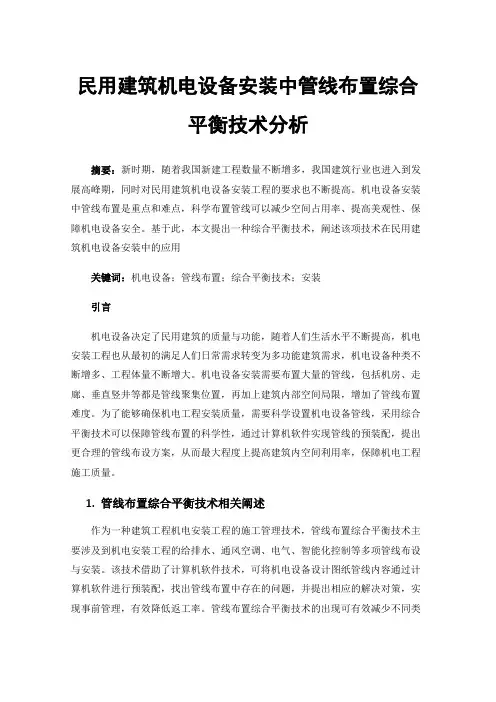 民用建筑机电设备安装中管线布置综合平衡技术分析

摘要：新时期，随着我国新建工程数量不断增多，我国建筑行业也进入到发展高峰期，同时对民用建筑机电设备安装工程的要求也不断提高。机电设备安装中管线布置是重点和难点，科学布置管线可以减少空间占用率、提高美观性、保障机电设备安全。基于此，本文提出一种综合平衡技术，阐述该项技术在民用建筑机电设备安装中的应用

关键词：机电设备；管线布置；综合平衡技术；安装

引言

机电设备决定了民用建筑的质量与功能，随着人们生活水平不断提高，机电安装工程也从最初的满足人们日常需求转变为多功能建筑需求，机电设备种类不断增多、工程体量不断增大。机电设备安装需要布置大量的管线，包括机房、走廊、垂直竖井等都是管线聚集位置，再加上建筑内部空间局限，增加了管线布置难度。为了能够确保机电工程安装质量，需要科学设置机电设备管线，采用综合平衡技术可以保障管线布置的科学性，通过计算机软件实现管线的预装配，提出更合理的管线布设方案，从而最大程度上提高建筑内空间利用率，保障机电工程施工质量。

1. 管线布置综合平衡技术相关阐述

作为一种建筑工程机电安装工程的施工管理技术，管线布置综合平衡技术主要涉及到机电安装工程的给排水、通风空调、电气、智能化控制等多项管线布设与安装。该技术借助了计算机软件技术，可将机电设备设计图纸管线内容通过计算机软件进行预装配，找出管线布置中存在的问题，并提出相应的解决对策，实现事前管理，有效降低返工率。管线布置综合平衡技术的出现可有效减少不同类